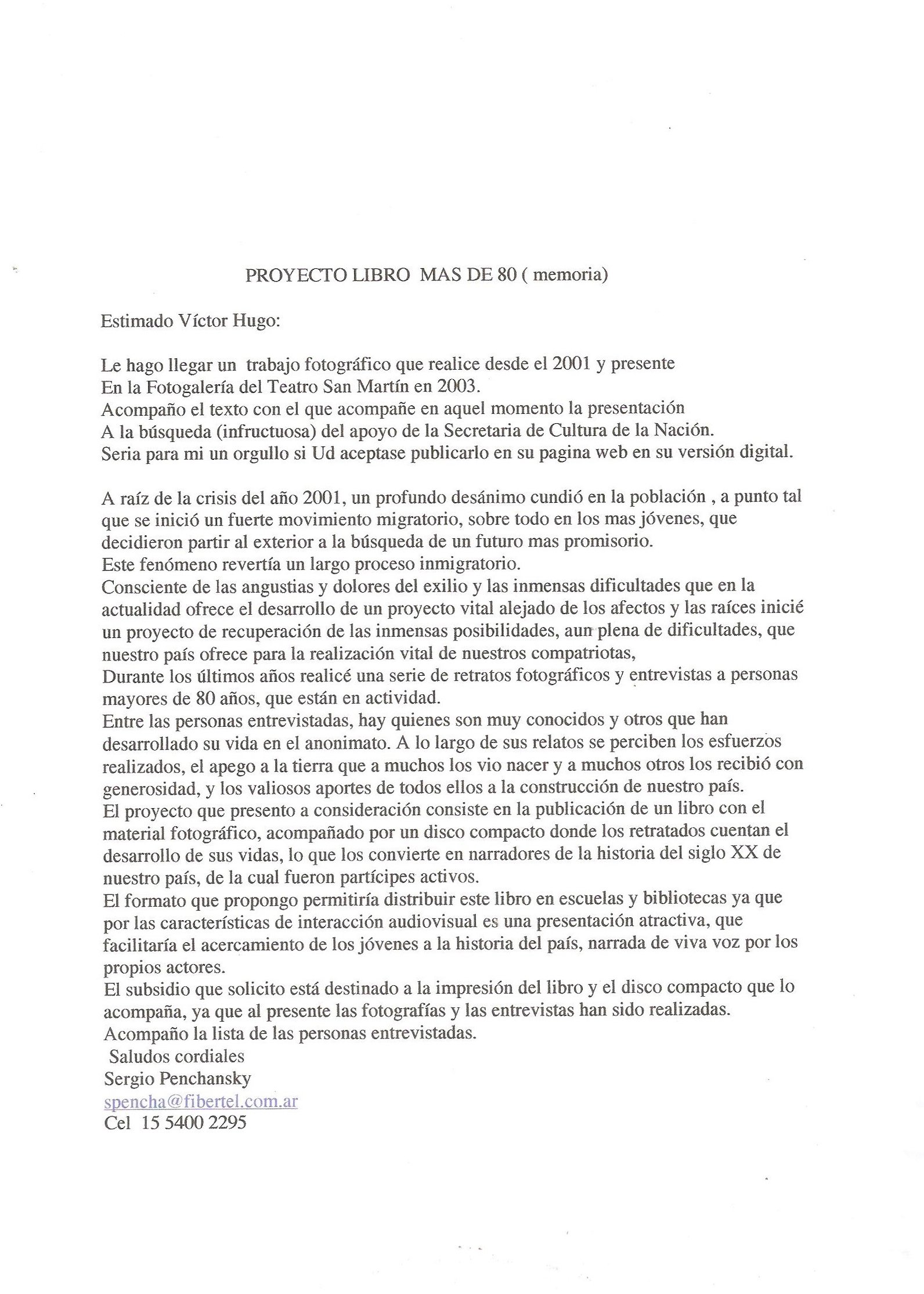 PROYECTO LIBRO MAS DE 80 ( memoria)

Estimado Víctor Hugo:

Le hago llegar un trabajo fotográfico que realice desde el 2001 y presente En la Fotogalería del Teatro San Martín en 2003.
Acompaño el texto con el que acompañe en aquel momento la presentación A la búsqueda (infructuosa) del apoyo de la Secretaria de Cultura de la Nación.
Seria para mi un orgullo si Ud aceptase publicarlo en su pagina web en su versión digital.

A raíz de la crisis del año 2001, un profundo desánimo cundió en la población , a punto tal que se inició un fuerte movimiento migratorio, sobre todo en los mas jóvenes, que decidieron partir al exterior a la búsqueda de un futuro mas promisorio.
Este fenómeno revertía un largo proceso inmigratorio.
Consciente de las angustias y dolores del exilio y las inmensas dificultades que en la actualidad ofrece el desarrollo de un proyecto vital alejado de los afectos y las raíces inicié un proyecto de recuperación de las inmensas posibilidades, aun plena de dificultades, que nuestro país ofrece para la realización vital de nuestros compatriotas,
Durante los últimos años realicé una serie de retratos fotográficos y entrevistas a personas mayores de 80 años, que están en actividad.
Entre las personas entrevistadas, hay quienes son muy conocidos y otros que han desarrollado su vida en el anonimato. A lo largo de sus relatos se perciben los esfuerzos realizados, el apego a la tierra que a muchos los vio nacer y a muchos otros los recibió con generosidad, y los valiosos aportes de todos ellos a la construcción de nuestro país.
El proyecto que presento a consideración consiste en la publicación de un libro con el material fotográfico, acompañado por un disco compacto donde los retratados cuentan el desarrollo de sus vidas, lo que los convierte en narradores de la historia del siglo XX de nuestro país, de la cual fueron partícipes activos.
El formato que propongo permitiría distribuir este libro en escuelas y bibliotecas ya que por las características de interacción audiovisual es una presentación atractiva, que facilitaría el acercamiento de los jóvenes a la historia del país, narrada de viva voz por los propios actores.
El subsidio que solicito está destinado a la impresión del libro y el disco compacto que lo acompaña, ya que al presente las fotografías y las entrevistas han sido realizadas.
Acompaño la lista de las personas entrevistadas.
Saludos cordiales
Sergio Penchansky
spencha@fibertel.com.ar
Cel 15 5400 2295